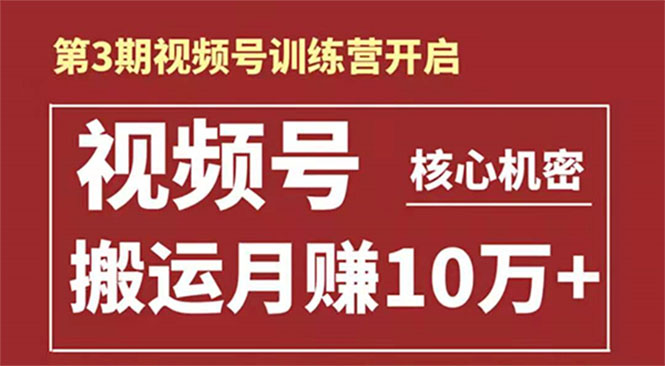 第3期视频号训练营开启

视频号 核心机密

搬运月赚10万+